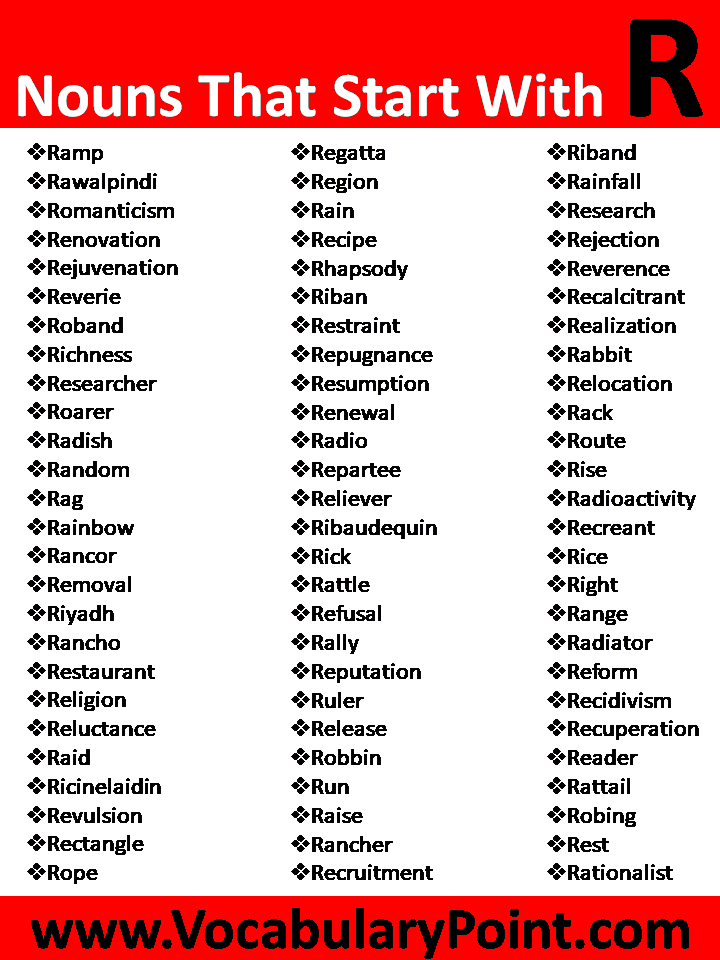 Nouns That Start With R

❖Ramp
❖Rawalpindi
❖Romanticism
❖Renovation
❖Rejuvenation
❖Reverie
❖Roband
❖Richness
❖Researcher
❖Roarer
❖Radish
❖Random
❖Rag
❖Rainbow
❖Rancor
❖Removal
❖Riyadh
❖Rancho
❖Restaurant
❖Religion
❖Reluctance
❖Raid
❖Ricinelaidin
❖Revulsion
❖Rectangle
❖Rope

❖Regatta
❖Region
❖Rain
❖Recipe
❖Rhapsody
❖Riban
❖Restraint
❖Repugnance
❖Resumption
❖Renewal
❖Radio
❖Repartee
❖Reliever
❖Ribaudequin
❖Rick
❖Rattle
❖Refusal
❖Rally
❖Reputation
❖Ruler
❖Release
❖Robbin
❖Run
❖Raise
❖Rancher
❖Recruitment

❖Riband
❖Rainfall
❖Research
❖Rejection
❖Reverence
❖Recalcitrant
❖Realization
❖Rabbit
❖Relocation
❖Rack
❖Route
❖Rise
❖Radioactivity
❖Recreant
❖Rice
❖Right
❖Range
❖Radiator
❖Reform
❖Recidivism
❖Recuperation
❖Reader
❖Rattail
❖Robing
❖Rest
❖Rationalist

www.VocabularyPoint.com